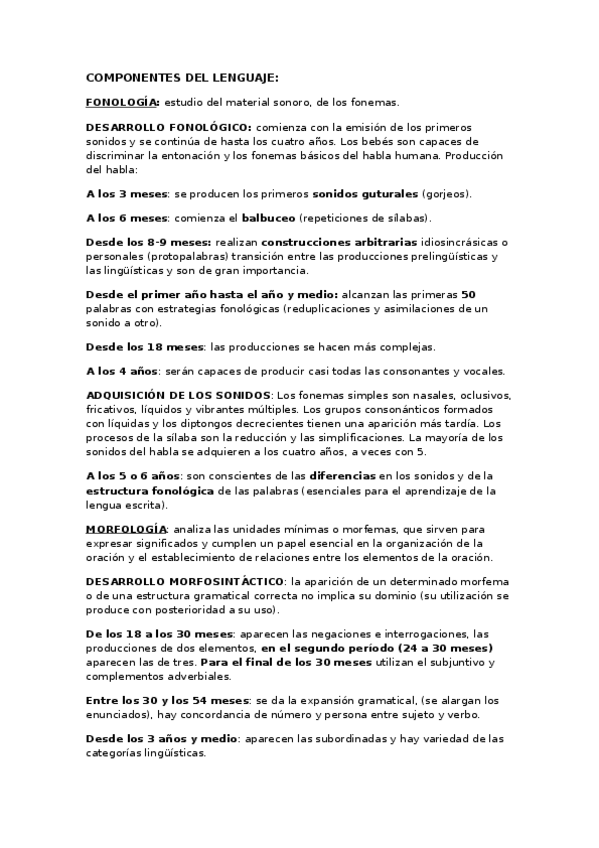 COMPONENTES DEL LENGUAJE:

FONOLOGÍA: estudio del material sonoro, de los fonemas.

DESARROLLO FONOLÓGICO: comienza con la emisión de los primeros sonidos y se continúa de hasta los cuatro años. Los bebés son capaces de discriminar la entonación y los fonemas básicos del habla humana. Producción del habla:

A los 3 meses: se producen los primeros sonidos guturales (gorjeos).

A los 6 meses: comienza el balbuceo (repeticiones de sílabas).

Desde los 8-9 meses: realizan construcciones arbitrarias idiosincrásicas o personales (protopalabras) transición entre las producciones prelingüísticas y las lingüísticas y son de gran importancia.

Desde el primer año hasta el año y medio: alcanzan las primeras 50 palabras con estrategias fonológicas (reduplicaciones y asimilaciones de un sonido a otro).

Desde los 18 meses: las producciones se hacen más complejas.

A los 4 años: serán capaces de producir casi todas las consonantes y vocales.

ADQUISICIÓN DE LOS SONIDOS: Los fonemas simples son nasales, oclusivos, fricativos, líquidos y vibrantes múltiples. Los grupos consonánticos formados con líquidas y los diptongos decrecientes tienen una aparición más tardía. Los procesos de la sílaba son la reducción y las simplificaciones. La mayoría de los sonidos del habla se adquieren a los cuatro años, a veces con 5.

A los 5 o 6 años: son conscientes de las diferencias en los sonidos y de la estructura fonológica de las palabras (esenciales para el aprendizaje de la lengua escrita).

MORFOLOGÍA: analiza las unidades mínimas o morfemas, que sirven para expresar significados y cumplen un papel esencial en la organización de la oración y el establecimiento de relaciones entre los elementos de la oración.

DESARROLLO MORFOSINTÁCTICO: la aparición de un determinado morfema o de una estructura gramatical correcta no implica su dominio (su utilización se produce con posterioridad a su uso).

De los 18 a los 30 meses: aparecen las negaciones e interrogaciones, las producciones de dos elementos, en el segundo período (24 a 30 meses) aparecen las de tres. Para el final de los 30 meses utilizan el subjuntivo y complementos adverbiales.

Entre los 30 y los 54 meses: se da la expansión gramatical, (se alargan los enunciados), hay concordancia de número y persona entre sujeto y verbo.

Desde los 3 años y medio: aparecen las subordinadas y hay variedad de las categorías lingüísticas.